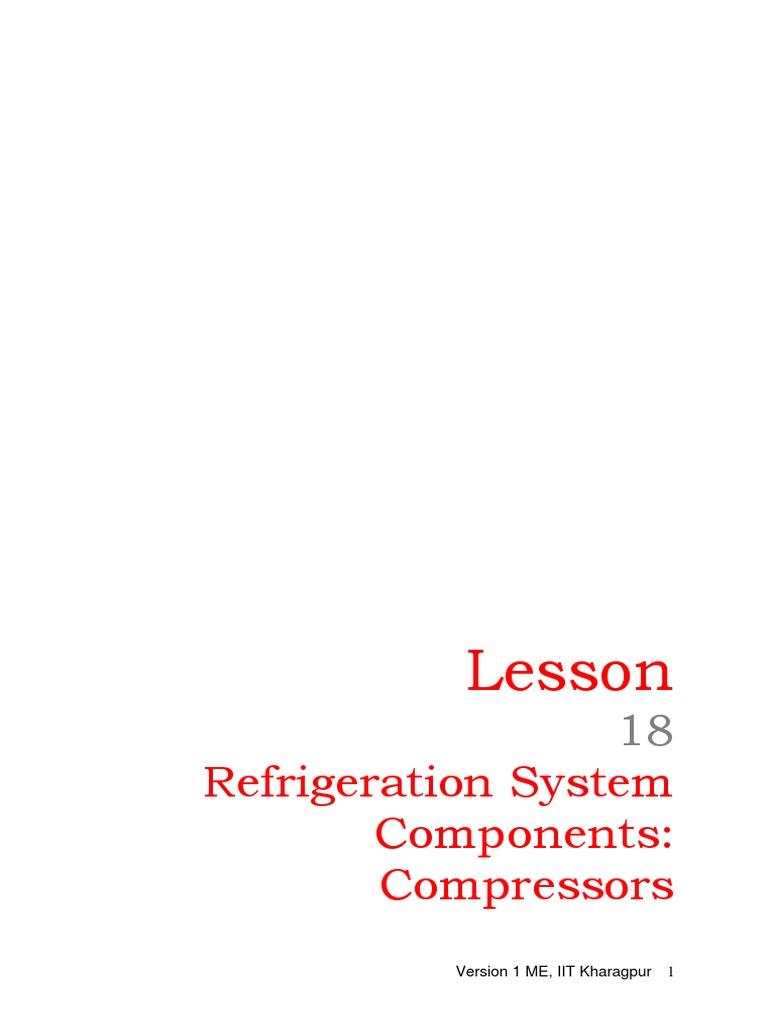 Lesson

18

Refrigeration System Components: Compressors

Version 1 ME, IIT Kharagpur 1